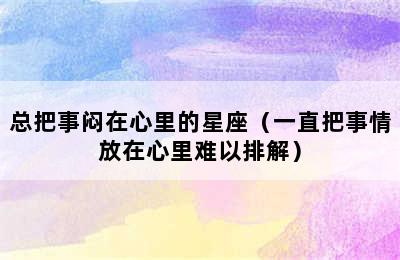 总把事闷在心里的星座（一直把事情放在心里难以排解）